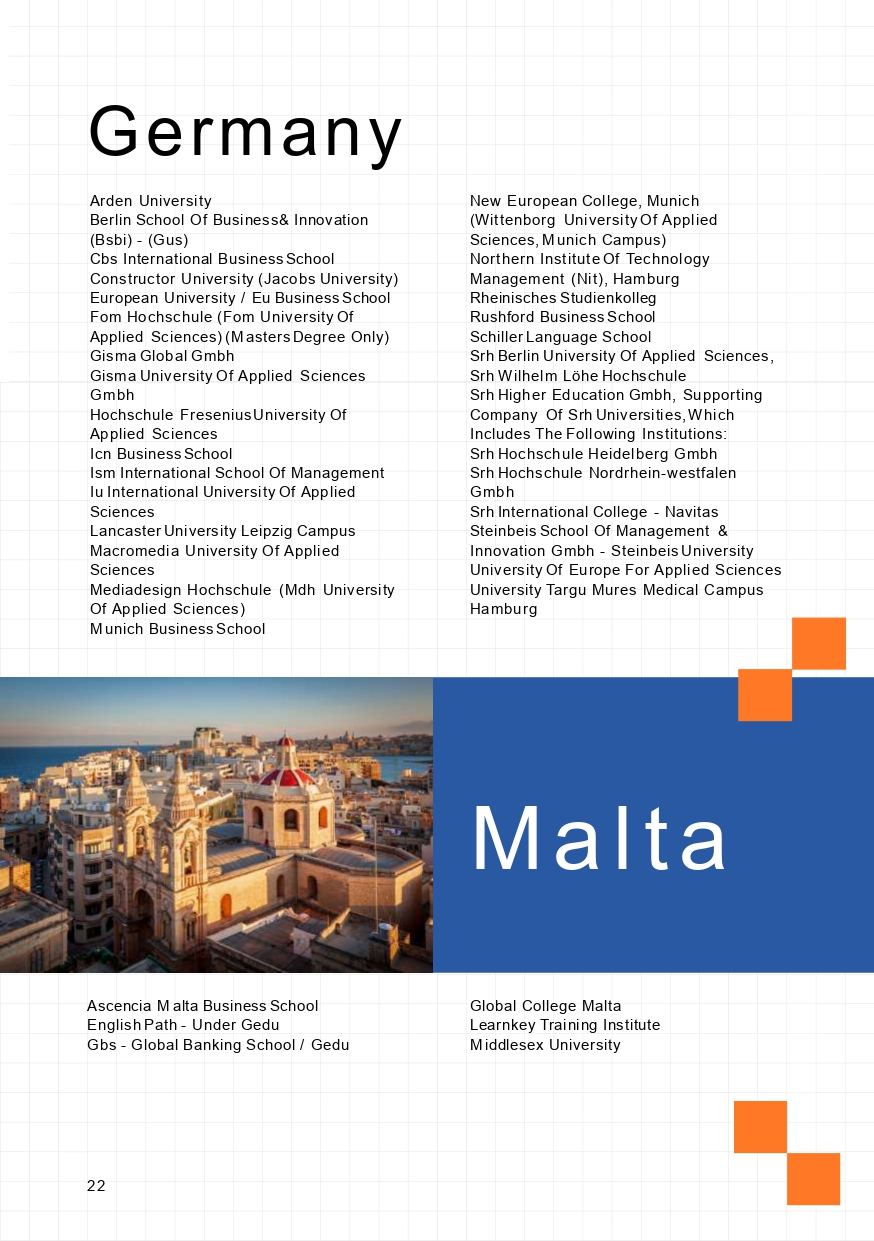 Germany

Arden University
Berlin School Of Business& Innovation (Bsbi) - (Gus)
Cbs International Business School
Constructor University (Jacobs University)
European University / Eu Business School
Fom Hochschule (Fom University Of Applied Sciences) (Masters Degree Only)
Gisma Global Gmbh
Gisma University Of Applied Sciences Gmbh
Hochschule Fresenius University Of Applied Sciences
Icn Business School
Ism International School Of Management
Iu International University Of Applied Sciences
Lancaster University Leipzig Campus
Macromedia University Of Applied Sciences
Mediadesign Hochschule (Mdh University Of Applied Sciences)
Munich Business School

New European College, Munich (Wittenborg University Of Applied Sciences, Munich Campus)
Northern Institute Of Technology Management (Nit), Hamburg
Rheinisches Studienkolleg
Rushford Business School
Schiller Language School
Srh Berlin University Of Applied Sciences, Srh Wilhelm Löhe Hochschule
Srh Higher Education Gmbh, Supporting Company Of Srh Universities, Which Includes The Following Institutions:
Srh Hochschule Heidelberg Gmbh
Srh Hochschule Nordrhein-westfalen Gmbh
Srh International College - Navitas
Steinbeis School Of Management & Innovation Gmbh - Steinbeis University
University Of Europe For Applied Sciences
University Targu Mures Medical Campus Hamburg

Malta

Ascencia Malta Business School
English Path - Under Gedu
Gbs - Global Banking School / Gedu

Global College Malta
Learnkey Training Institute
Middlesex University

22